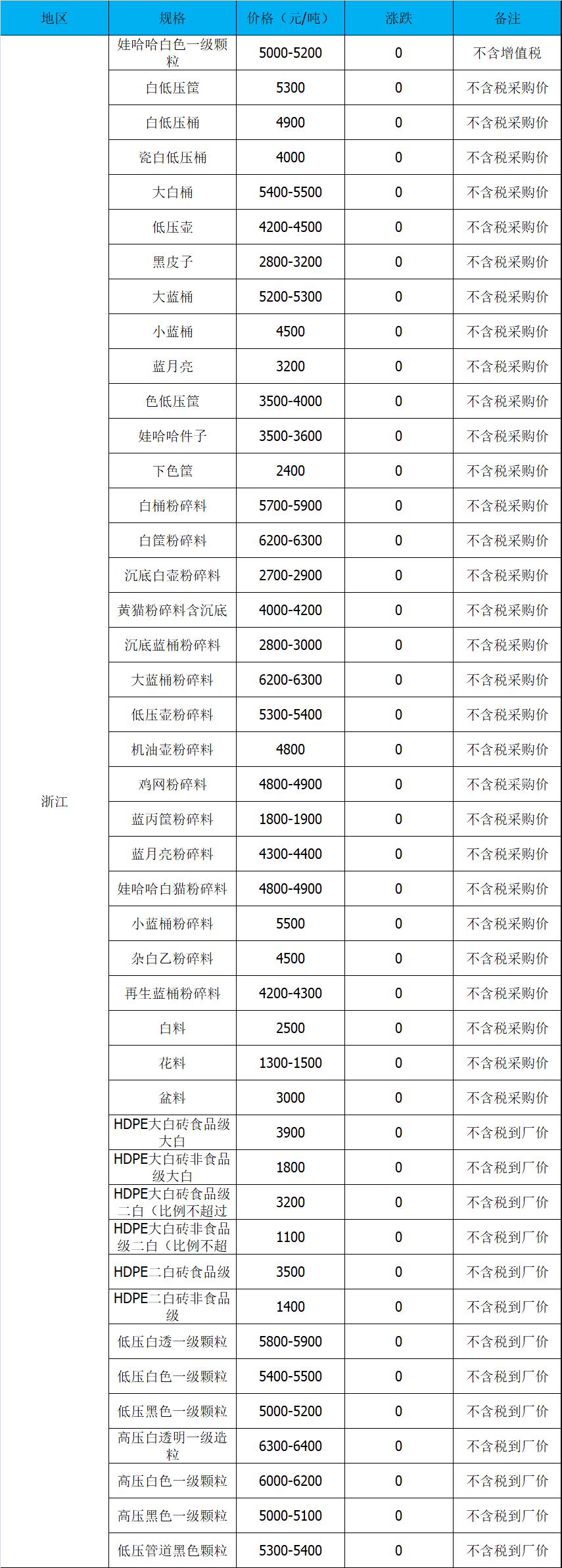 | 地区 | 规格 | 价格（元/吨） | 涨跌 | 备注 |
|---|---|---|---|---|
| 浙江 | 娃哈哈白色一级颗粒 | 5000-5200 | 0 | 不含增值税 |
| | 白低压筐 | 5300 | 0 | 不含税采购价 |
| | 白低压桶 | 4900 | 0 | 不含税采购价 |
| | 瓷白低压桶 | 4000 | 0 | 不含税采购价 |
| | 大白桶 | 5400-5500 | 0 | 不含税采购价 |
| | 低压壶 | 4200-4500 | 0 | 不含税采购价 |
| | 黑皮子 | 2800-3200 | 0 | 不含税采购价 |
| | 大蓝桶 | 5200-5300 | 0 | 不含税采购价 |
| | 小蓝桶 | 4500 | 0 | 不含税采购价 |
| | 蓝月亮 | 3200 | 0 | 不含税采购价 |
| | 色低压筐 | 3500-4000 | 0 | 不含税采购价 |
| | 娃哈哈件子 | 3500-3600 | 0 | 不含税采购价 |
| | 下色筐 | 2400 | 0 | 不含税采购价 |
| | 白桶粉碎料 | 5700-5900 | 0 | 不含税采购价 |
| | 白筐粉碎料 | 6200-6300 | 0 | 不含税采购价 |
| | 沉底白壶粉碎料 | 2700-2900 | 0 | 不含税采购价 |
| | 黄猫粉碎料含沉底 | 4000-4200 | 0 | 不含税采购价 |
| | 沉底蓝桶粉碎料 | 2800-3000 | 0 | 不含税采购价 |
| | 大蓝桶粉碎料 | 6200-6300 | 0 | 不含税采购价 |
| | 低压壶粉碎料 | 5300-5400 | 0 | 不含税采购价 |
| | 机油壶粉碎料 | 4800 | 0 | 不含税采购价 |
| | 鸡网粉碎料 | 4800-4900 | 0 | 不含税采购价 |
| | 蓝丙筐粉碎料 | 1800-1900 | 0 | 不含税采购价 |
| | 蓝月亮粉碎料 | 4300-4400 | 0 | 不含税采购价 |
| | 娃哈哈白猫粉碎料 | 4800-4900 | 0 | 不含税采购价 |
| | 小蓝桶粉碎料 | 5500 | 0 | 不含税采购价 |
| | 杂白乙粉碎料 | 4500 | 0 | 不含税采购价 |
| | 再生蓝桶粉碎料 | 4200-4300 | 0 | 不含税采购价 |
| | 白料 | 2500 | 0 | 不含税采购价 |
| | 花料 | 1300-1500 | 0 | 不含税采购价 |
| | 盆料 | 3000 | 0 | 不含税采购价 |
| | HDPE大白砖食品级大白 | 3900 | 0 | 不含税到厂价 |
| | HDPE大白砖非食品级大白 | 1800 | 0 | 不含税到厂价 |
| | HDPE大白砖食品级二白（比例不超过 | 3200 | 0 | 不含税到厂价 |
| | HDPE大白砖非食品级二白（比例不超 | 1100 | 0 | 不含税到厂价 |
| | HDPE二白砖食品级 | 3500 | 0 | 不含税到厂价 |
| | HDPE二白砖非食品级 | 1400 | 0 | 不含税到厂价 |
| | 低压白透一级颗粒 | 5800-5900 | 0 | 不含税到厂价 |
| | 低压白色一级颗粒 | 5400-5500 | 0 | 不含税到厂价 |
| | 低压黑色一级颗粒 | 5000-5200 | 0 | 不含税到厂价 |
| | 高压白透明一级造粒 | 6300-6400 | 0 | 不含税到厂价 |
| | 高压白色一级颗粒 | 6000-6200 | 0 | 不含税到厂价 |
| | 高压黑色一级颗粒 | 5000-5100 | 0 | 不含税到厂价 |
| | 低压管道黑色颗粒 | 5300-5400 | 0 | 不含税到厂价 |